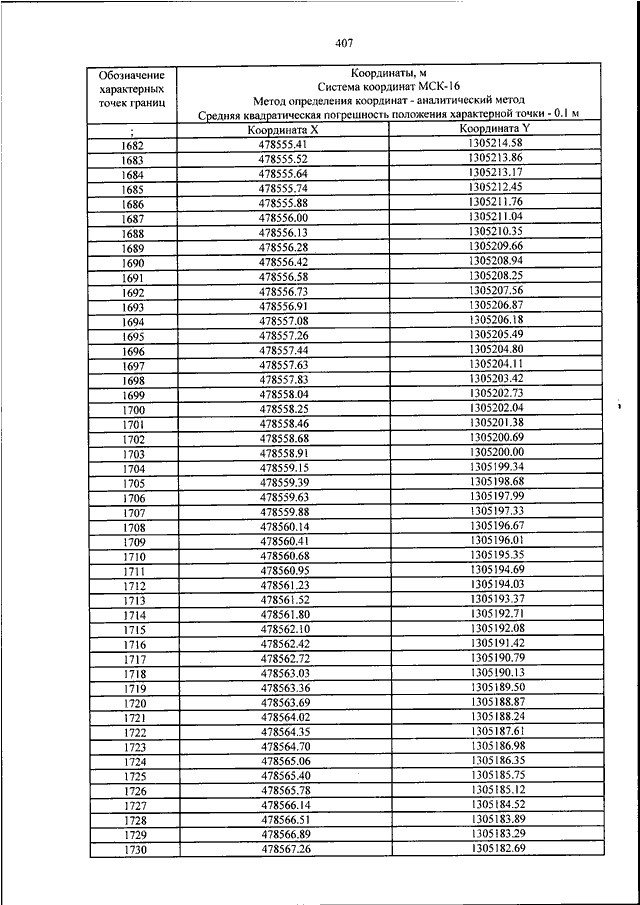 407

| Обозначение характерных точек границ | Координаты, м Система координат МСК-16 Метод определения координат - аналитический метод Средняя квадратическая погрешность положения характерной точки - 0.1 м | |
|---|---|---|
| ; | Координата X | Координата Y |
| 1682 | 478555.41 | 1305214.58 |
| 1683 | 478555.52 | 1305213.86 |
| 1684 | 478555.64 | 1305213.17 |
| 1685 | 478555.74 | 1305212.45 |
| 1686 | 478555.88 | 1305211.76 |
| 1687 | 478556.00 | 1305211.04 |
| 1688 | 478556.13 | 1305210.35 |
| 1689 | 478556.28 | 1305209.66 |
| 1690 | 478556.42 | 1305208.94 |
| 1691 | 478556.58 | 1305208.25 |
| 1692 | 478556.73 | 1305207.56 |
| 1693 | 478556.91 | 1305206.87 |
| 1694 | 478557.08 | 1305206.18 |
| 1695 | 478557.26 | 1305205.49 |
| 1696 | 478557.44 | 1305204.80 |
| 1697 | 478557.63 | 1305204.11 |
| 1698 | 478557.83 | 1305203.42 |
| 1699 | 478558.04 | 1305202.73 |
| 1700 | 478558.25 | 1305202.04 |
| 1701 | 478558.46 | 1305201.38 |
| 1702 | 478558.68 | 1305200.69 |
| 1703 | 478558.91 | 1305200.00 |
| 1704 | 478559.15 | 1305199.34 |
| 1705 | 478559.39 | 1305198.68 |
| 1706 | 478559.63 | 1305197.99 |
| 1707 | 478559.88 | 1305197.33 |
| 1708 | 478560.14 | 1305196.67 |
| 1709 | 478560.41 | 1305196.01 |
| 1710 | 478560.68 | 1305195.35 |
| 1711 | 478560.95 | 1305194.69 |
| 1712 | 478561.23 | 1305194.03 |
| 1713 | 478561.52 | 1305193.37 |
| 1714 | 478561.80 | 1305192.71 |
| 1715 | 478562.10 | 1305192.08 |
| 1716 | 478562.42 | 1305191.42 |
| 1717 | 478562.72 | 1305190.79 |
| 1718 | 478563.03 | 1305190.13 |
| 1719 | 478563.36 | 1305189.50 |
| 1720 | 478563.69 | 1305188.87 |
| 1721 | 478564.02 | 1305188.24 |
| 1722 | 478564.35 | 1305187.61 |
| 1723 | 478564.70 | 1305186.98 |
| 1724 | 478565.06 | 1305186.35 |
| 1725 | 478565.40 | 1305185.75 |
| 1726 | 478565.78 | 1305185.12 |
| 1727 | 478566.14 | 1305184.52 |
| 1728 | 478566.51 | 1305183.89 |
| 1729 | 478566.89 | 1305183.29 |
| 1730 | 478567.26 | 1305182.69 |